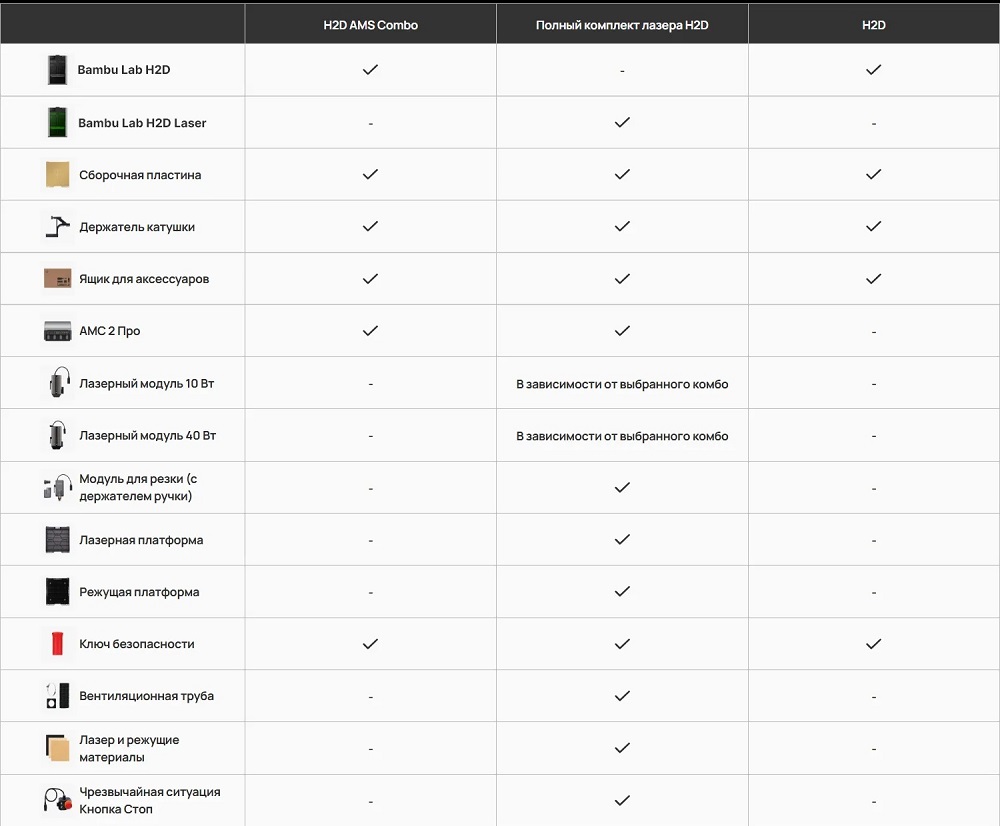 | | H2D AMS Combo | Полный комплект лазера H2D | H2D |
|---|---|---|---|
| Bambu Lab H2D | ✓ | - | ✓ |
| Bambu Lab H2D Laser | - | ✓ | - |
| Сборочная пластина | ✓ | ✓ | ✓ |
| Держатель катушки | ✓ | ✓ | ✓ |
| Ящик для аксессуаров | ✓ | ✓ | ✓ |
| АМС 2 Про | ✓ | ✓ | - |
| Лазерный модуль 10 Вт | - | В зависимости от выбранного комбо | - |
| Лазерный модуль 40 Вт | - | В зависимости от выбранного комбо | - |
| Модуль для резки (с держателем ручки) | - | ✓ | - |
| Лазерная платформа | - | ✓ | - |
| Режущая платформа | - | ✓ | - |
| Ключ безопасности | ✓ | ✓ | ✓ |
| Вентиляционная труба | - | ✓ | - |
| Лазер и режущие материалы | - | ✓ | - |
| Чрезвычайная ситуация Кнопка Стоп | - | ✓ | - |